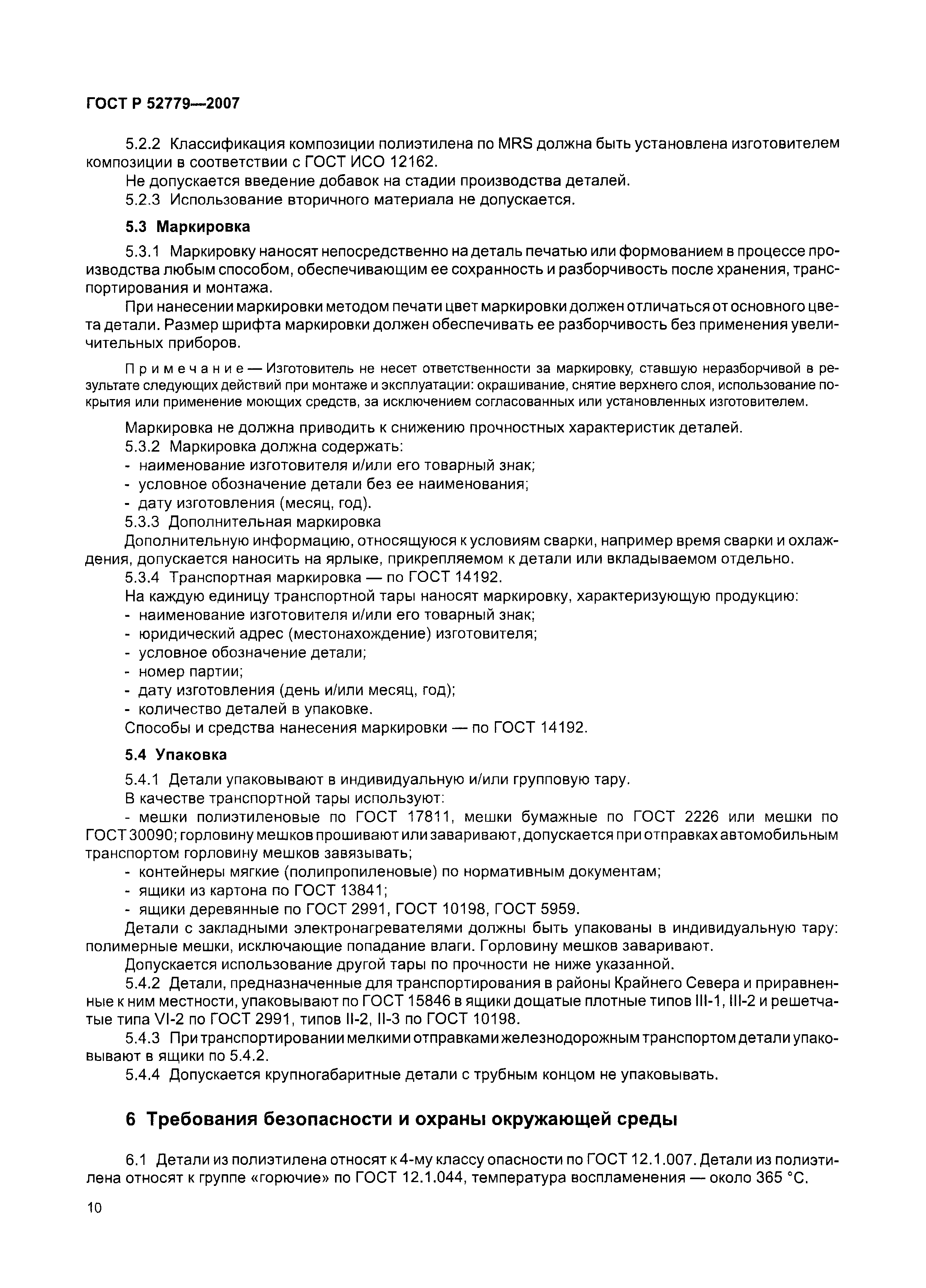 ГОСТ Р 52779—2007

5.2.2 Классификация композиции полиэтилена по MRS должна быть установлена изготовителем композиции в соответствии с ГОСТ ИСО 12162.

Не допускается введение добавок на стадии производства деталей.

5.2.3 Использование вторичного материала не допускается.

5.3 Маркировка

5.3.1 Маркировку наносят непосредственно на деталь печатью или формованием в процессе производства любым способом, обеспечивающим ее сохранность и разборчивость после хранения, транспортирования и монтажа.

При нанесении маркировки методом печати цвет маркировки должен отличаться от основного цвета детали. Размер шрифта маркировки должен обеспечивать ее разборчивость без применения увеличительных приборов.

Примечание — Изготовитель не несет ответственности за маркировку, ставшую неразборчивой в результате следующих действий при монтаже и эксплуатации: окрашивание, снятие верхнего слоя, использование покрытия или применение моющих средств, за исключением согласованных или установленных изготовителем.

Маркировка не должна приводить к снижению прочностных характеристик деталей.

5.3.2 Маркировка должна содержать:
- наименование изготовителя и/или его товарный знак;
- условное обозначение детали без ее наименования;
- дату изготовления (месяц, год).

5.3.3 Дополнительная маркировка

Дополнительную информацию, относящуюся к условиям сварки, например время сварки и охлаждения, допускается наносить на ярлыке, прикрепляемом к детали или вкладываемом отдельно.

5.3.4 Транспортная маркировка — по ГОСТ 14192.

На каждую единицу транспортной тары наносят маркировку, характеризующую продукцию:
- наименование изготовителя и/или его товарный знак;
- юридический адрес (местонахождение) изготовителя;
- условное обозначение детали;
- номер партии;
- дату изготовления (день и/или месяц, год);
- количество деталей в упаковке.

Способы и средства нанесения маркировки — по ГОСТ 14192.

5.4 Упаковка

5.4.1 Детали упаковывают в индивидуальную и/или групповую тару.

В качестве транспортной тары используют:
- мешки полиэтиленовые по ГОСТ 17811, мешки бумажные по ГОСТ 2226 или мешки по ГОСТ 30090; горловину мешков прошивают или заваривают, допускается при отправках автомобильным транспортом горловину мешков завязывать;
- контейнеры мягкие (полипропиленовые) по нормативным документам;
- ящики из картона по ГОСТ 13841;
- ящики деревянные по ГОСТ 2991, ГОСТ 10198, ГОСТ 5959.

Детали с закладными электронагревателями должны быть упакованы в индивидуальную тару: полимерные мешки, исключающие попадание влаги. Горловину мешков заваривают.

Допускается использование другой тары по прочности не ниже указанной.

5.4.2 Детали, предназначенные для транспортирования в районы Крайнего Севера и приравненные к ним местности, упаковывают по ГОСТ 15846 в ящики дощатые плотные типов III-1, III-2 и решетчатые типа VI-2 по ГОСТ 2991, типов II-2, II-3 по ГОСТ 10198.

5.4.3 При транспортировании мелкими отправками железнодорожным транспортом детали упаковывают в ящики по 5.4.2.

5.4.4 Допускается крупногабаритные детали с трубным концом не упаковывать.

6 Требования безопасности и охраны окружающей среды

6.1 Детали из полиэтилена относят к 4-му классу опасности по ГОСТ 12.1.007. Детали из полиэтилена относят к группе «горючие» по ГОСТ 12.1.044, температура воспламенения — около 365 °С.

10